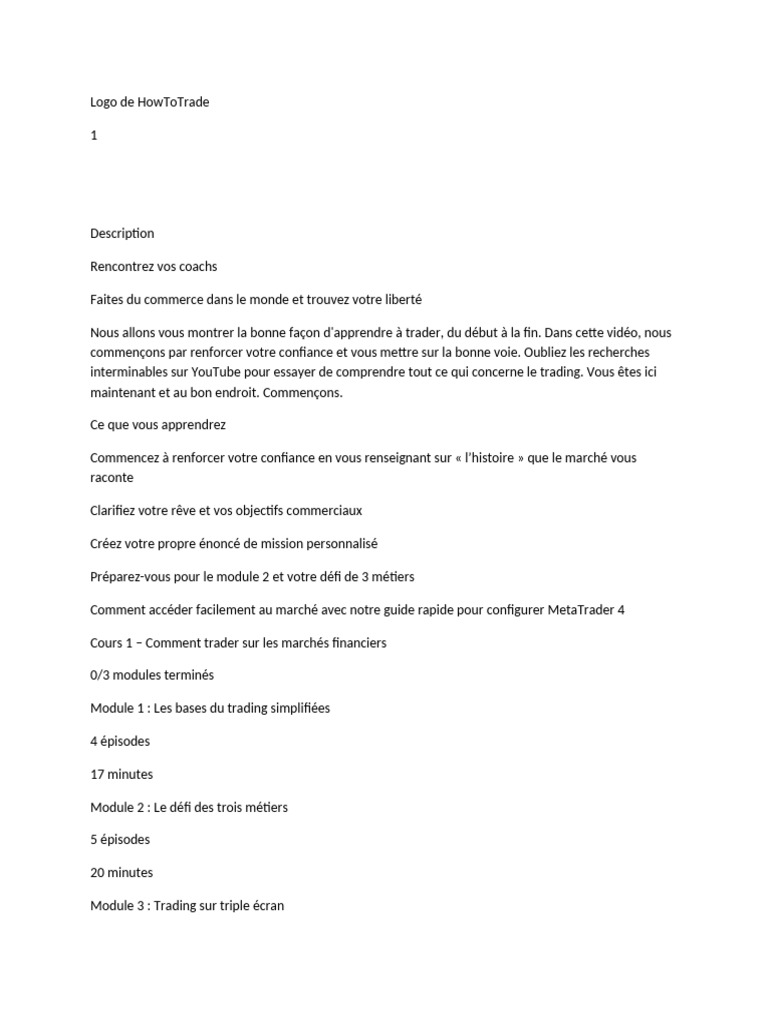 Logo de HowToTrade

1

Description

Rencontrez vos coachs

Faites du commerce dans le monde et trouvez votre liberté

Nous allons vous montrer la bonne façon d'apprendre à trader, du début à la fin. Dans cette vidéo, nous commençons par renforcer votre confiance et vous mettre sur la bonne voie. Oubliez les recherches interminables sur YouTube pour essayer de comprendre tout ce qui concerne le trading. Vous êtes ici maintenant et au bon endroit. Commençons.

Ce que vous apprendrez

Commencez à renforcer votre confiance en vous renseignant sur « l'histoire » que le marché vous raconte

Clarifiez votre rêve et vos objectifs commerciaux

Créez votre propre énoncé de mission personnalisé

Préparez-vous pour le module 2 et votre défi de 3 métiers

Comment accéder facilement au marché avec notre guide rapide pour configurer MetaTrader 4

Cours 1 – Comment trader sur les marchés financiers

0/3 modules terminés

Module 1 : Les bases du trading simplifiées

4 épisodes

17 minutes

Module 2 : Le défi des trois métiers

5 épisodes

20 minutes

Module 3 : Trading sur triple écran